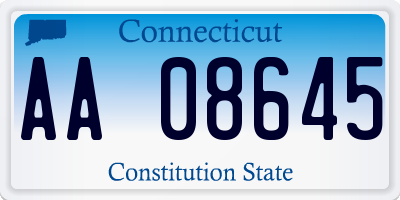 Connecticut

AA 08645

Constitution State